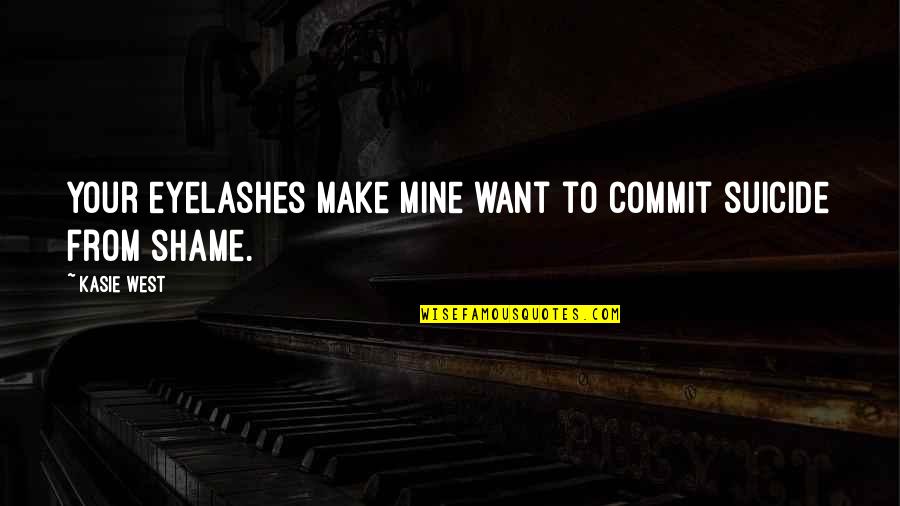 YOUR EYELASHES MAKE MINE WANT TO COMMIT SUICIDE FROM SHAME.

~ KASIE WEST

WISEFAMOUSQUOTES.COM